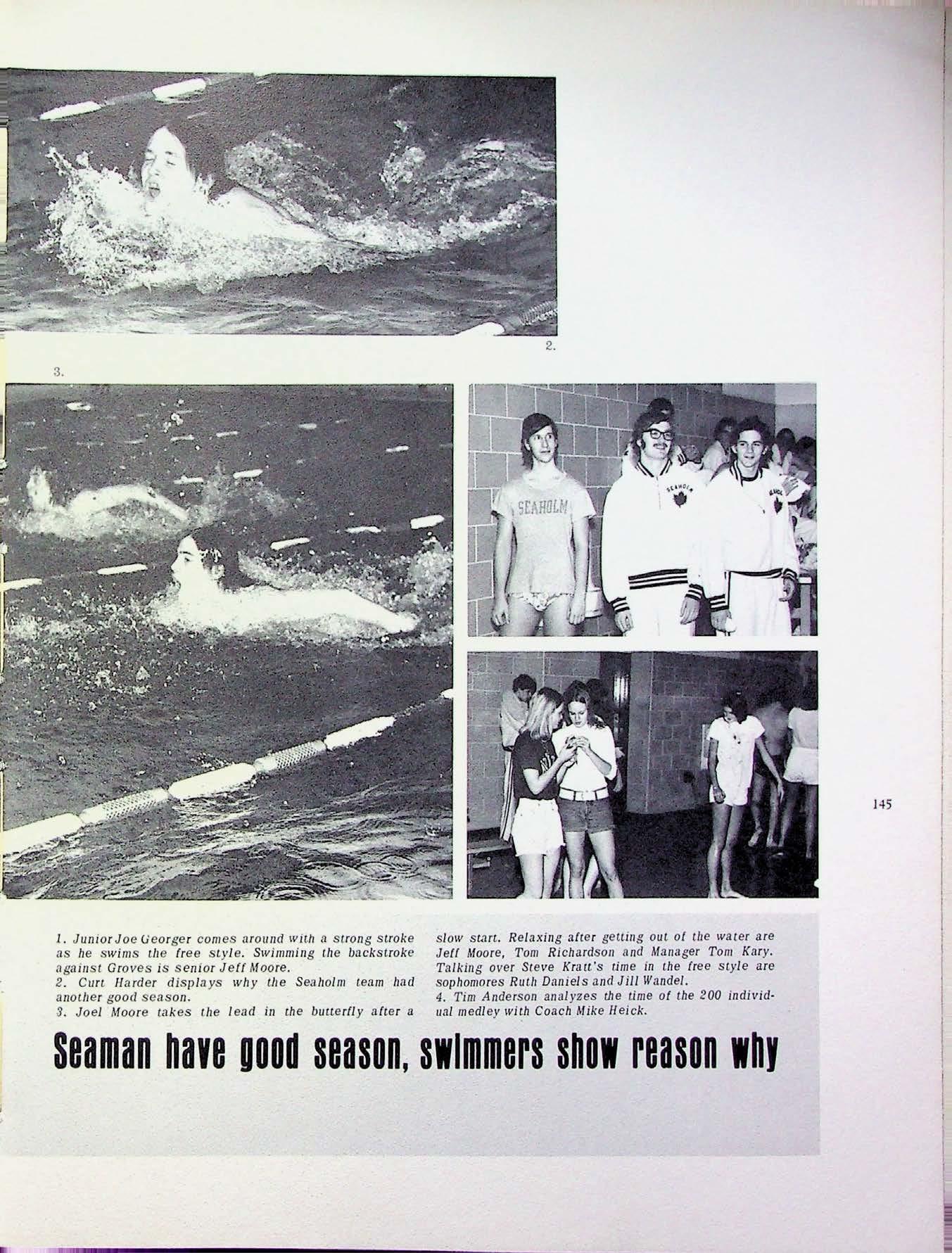 2.

3.

SEAHOLM

SEAHOLM

145

1. Junior Joe Georger comes around with a strong stroke as he swims the free style. Swimming the backstroke against Groves is senior Jeff Moore.
2. Curt Harder displays why the Seaholm team had another good season.
3. Joel Moore takes the lead in the butterfly after a slow start. Relaxing after getting out of the water are Jeff Moore, Tom Richardson and Manager Tom Kary. Talking over Steve Kratt's time in the free style are sophomores Ruth Daniels and Jill Wandel.
4. Tim Anderson analyzes the time of the 200 individual medley with Coach Mike Heick.

Seaman have good season, swimmers show reason why